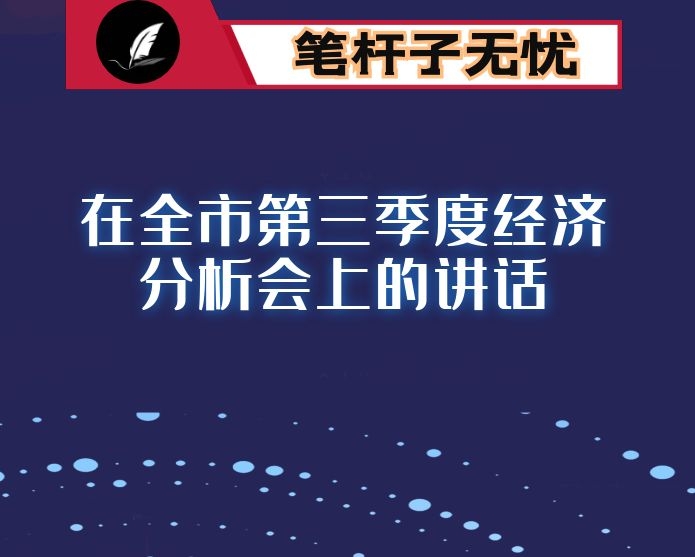 笔杆子无忧

在全市第三季度经济分析会上的讲话